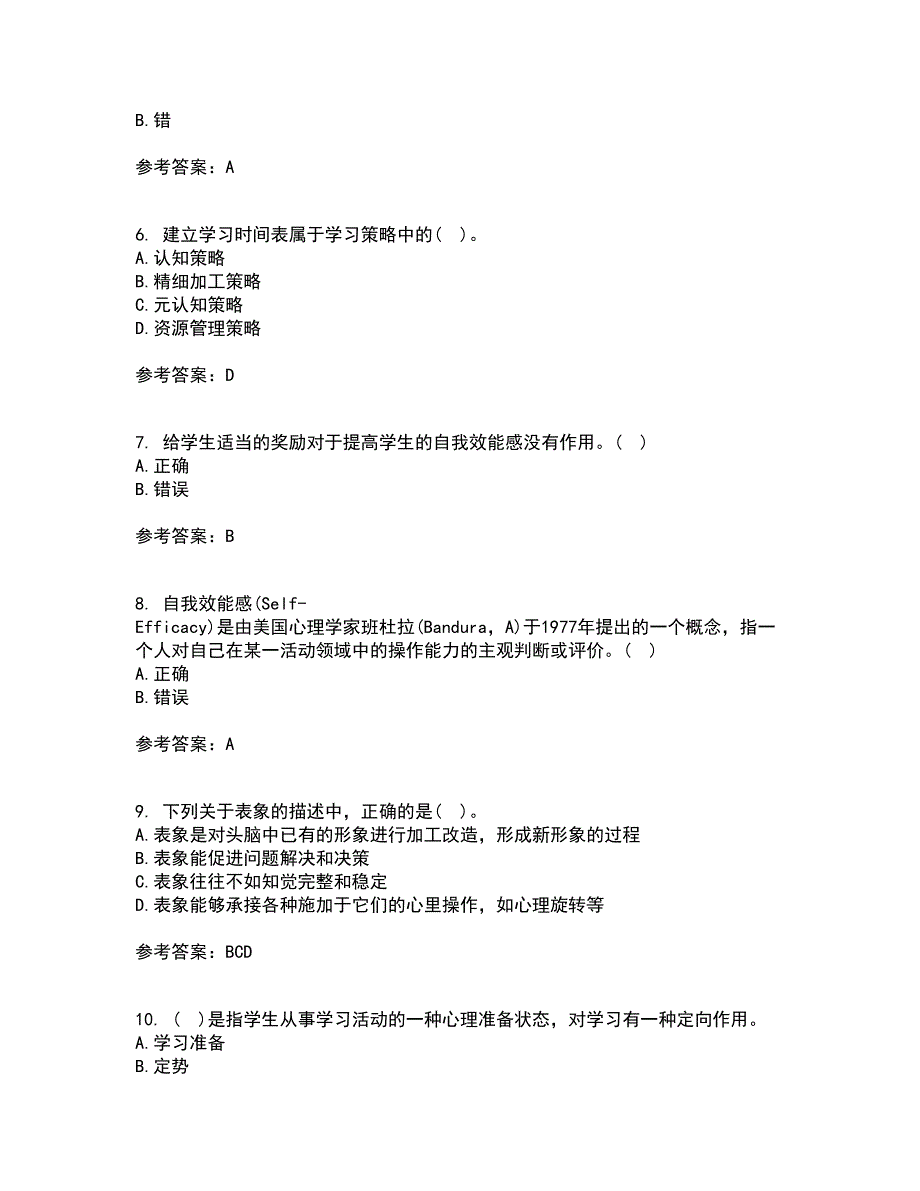 B.错

参考答案：A

6. 建立学习时间表属于学习策略中的（ ）。
A.认知策略
B.精细加工策略
C.元认知策略
D.资源管理策略

参考答案：D

7. 给学生适当的奖励对于提高学生的自我效能感没有作用。（ ）
A.正确
B.错误

参考答案：B

8. 自我效能感(Self-Efficacy)是由美国心理学家班杜拉(Bandura，A)于1977年提出的一个概念，指一个人对自己在某一活动领域中的操作能力的主观判断或评价。（ ）
A.正确
B.错误

参考答案：A

9. 下列关于表象的描述中，正确的是（ ）。
A.表象是对头脑中已有的形象进行加工改造，形成新形象的过程
B.表象能促进问题解决和决策
C.表象往往不如知觉完整和稳定
D.表象能够承接各种施加于它们的心里操作，如心理旋转等

参考答案：BCD

10. （ ）是指学生从事学习活动的一种心理准备状态，对学习有一种定向作用。
A.学习准备
B.定势